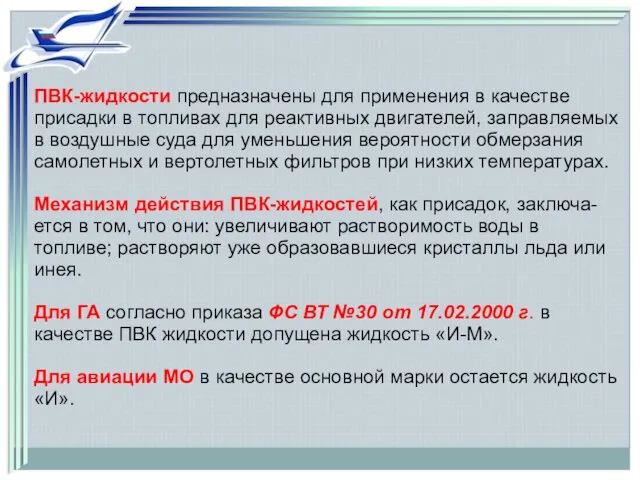 ПВК-жидкости предназначены для применения в качестве присадки в топливах для реактивных двигателей, заправляемых в воздушные суда для уменьшения вероятности обмерзания самолетных и вертолетных фильтров при низких температурах.

Механизм действия ПВК-жидкостей, как присадок, заключается в том, что они: увеличивают растворимость воды в топливе; растворяют уже образовавшиеся кристаллы льда или инея.

Для ГА согласно приказа ФС ВТ №30 от 17.02.2000 г. в качестве ПВК жидкости допущена жидкость «И-М».

Для авиации МО в качестве основной марки остается жидкость «И».